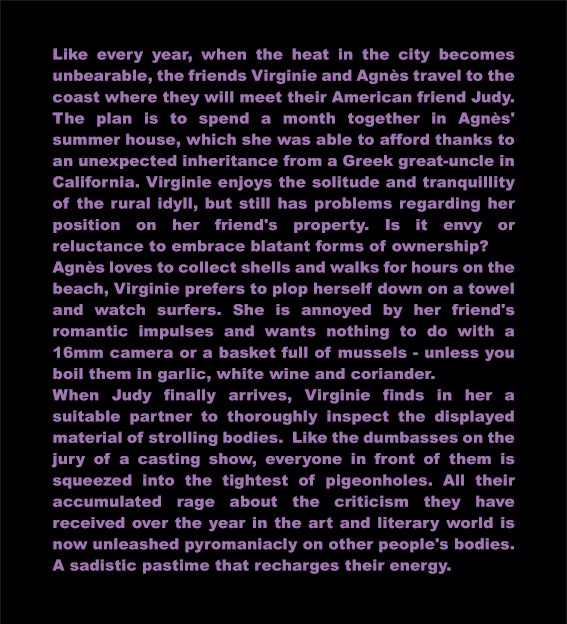 Like every year, when the heat in the city becomes unbearable, the friends Virginie and Agnès travel to the coast where they will meet their American friend Judy. The plan is to spend a month together in Agnès' summer house, which she was able to afford thanks to an unexpected inheritance from a Greek great-uncle in California. Virginie enjoys the solitude and tranquillity of the rural idyll, but still has problems regarding her position on her friend's property. Is it envy or reluctance to embrace blatant forms of ownership?
Agnès loves to collect shells and walks for hours on the beach, Virginie prefers to plop herself down on a towel and watch surfers. She is annoyed by her friend's romantic impulses and wants nothing to do with a 16mm camera or a basket full of mussels - unless you boil them in garlic, white wine and coriander.
When Judy finally arrives, Virginie finds in her a suitable partner to thoroughly inspect the displayed material of strolling bodies. Like the dumbasses on the jury of a casting show, everyone in front of them is squeezed into the tightest of pigeonholes. All their accumulated rage about the criticism they have received over the year in the art and literary world is now unleashed pyromaniacly on other people's bodies. A sadistic pastime that recharges their energy.